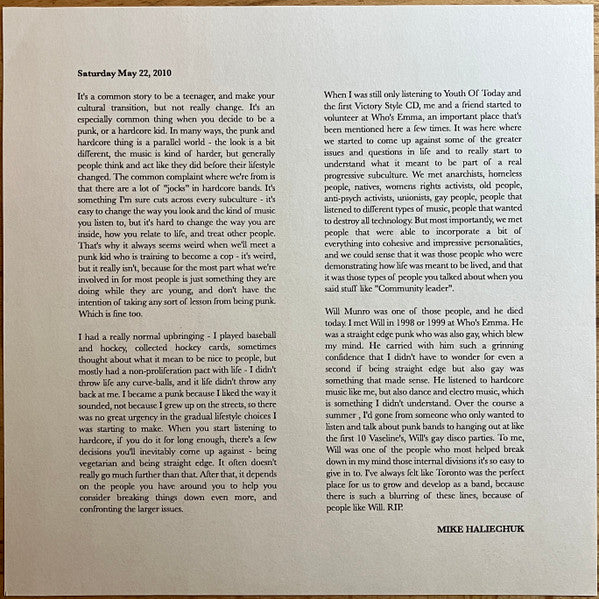 **Saturday May 22, 2010**

It's a common story to be a teenager, and make your cultural transition, but not really change. It's an especially common thing when you decide to be a punk, or a hardcore kid. In many ways, the punk and hardcore thing is a parallel world - the look is a bit different, the music is kind of harder, but generally people think and act like they did before their lifestyle changed. The common complaint where we're from is that there are a lot of "jocks" in hardcore bands. It's something I'm sure cuts across every subculture - it's easy to change the way you look and the kind of music you listen to, but it's hard to change the way you are inside, how you relate to life, and treat other people. That's why it always seems weird when we'll meet a punk kid who is training to become a cop - it's weird, but it really isn't, because for the most part what we're involved in for most people is just something they are doing while they are young, and don't have the intention of taking any sort of lesson from being punk. Which is fine too.

I had a really normal upbringing - I played baseball and hockey, collected hockey cards, sometimes thought about what it mean to be nice to people, but mostly had a non-proliferation pact with life - I didn't throw life any curve-balls, and it life didn't throw any back at me. I became a punk because I liked the way it sounded, not because I grew up on the streets, so there was no great urgency in the gradual lifestyle choices I was starting to make. When you start listening to hardcore, if you do it for long enough, there's a few decisions you'll inevitably come up against - being vegetarian and being straight edge. It often doesn't really go much further than that. After that, it depends on the people you have around you to help you consider breaking things down even more, and confronting the larger issues.

When I was still only listening to Youth Of Today and the first Victory Style CD, me and a friend started to volunteer at Who's Emma, an important place that's been mentioned here a few times. It was here where we started to come up against some of the greater issues and questions in life and to really start to understand what it meant to be part of a real progressive subculture. We met anarchists, homeless people, natives, womens rights activists, old people, anti-psych activists, unionists, gay people, people that listened to different types of music, people that wanted to destroy all technology. But most importantly, we met people that were able to incorporate a bit of everything into cohesive and impressive personalities, and we could sense that it was those people who were demonstrating how life was meant to be lived, and that it was those types of people you talked about when you said stuff like "Community leader".

Will Munro was one of those people, and he died today. I met Will in 1998 or 1999 at Who's Emma. He was a straight edge punk who was also gay, which blew my mind. He carried with him such a grinning confidence that I didn't have to wonder for even a second if being straight edge but also gay was something that made sense. He listened to hardcore music like me, but also dance and electro music, which is something I didn't understand. Over the course a summer , I'd gone from someone who only wanted to listen and talk about punk bands to hanging out at like the first 10 Vaseline's, Will's gay disco parties. To me, Will was one of the people who most helped break down in my mind those internal divisions it's so easy to give in to. I've always felt like Toronto was the perfect place for us to grow and develop as a band, because there is such a blurring of these lines, because of people like Will. RIP.

**MIKE HALIECHUK**